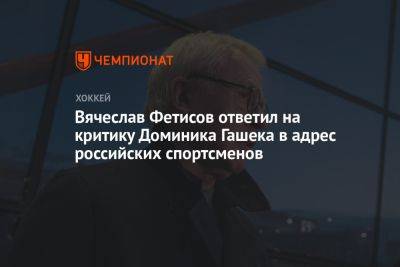 ЧЕМПИОНАТ

ХОККЕЙ

Вячеслав Фетисов ответил на критику Доминика Гашека в адрес российских спортсменов